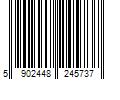 5 902448 245737